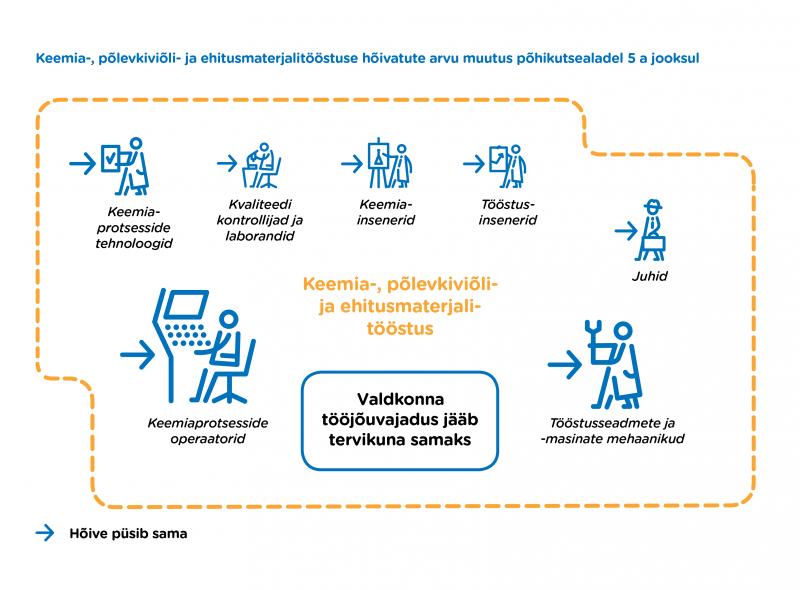 Keemia-, põlevkiviõli- ja ehitusmaterjalitööstuse hõivatute arvu muutus põhikutsealadel 5 a jooksul

Keemiaprotsesside tehnoloogid

Kvaliteedi kontrollijad ja laborandid

Keemiainsenerid

Tööstusinsenerid

Juhid

Keemia-, põlevkiviõli- ja ehitusmaterjalitööstus

Keemiaprotsesside operaatorid

Valdkonna tööjõuvajadus jääb tervikuna samaks

Tööstusseadmete ja -masinate mehaanikud

Hõive püsib sama